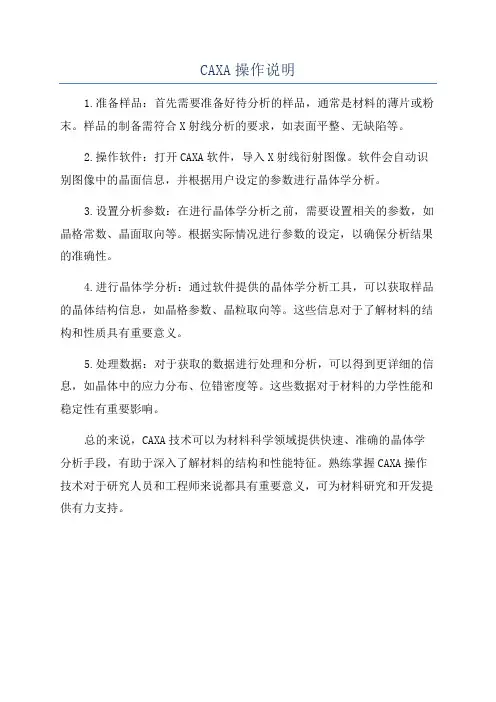 CAXA 操作说明

1.准备样品：首先需要准备好待分析的样品，通常是材料的薄片或粉末。样品的制备需符合 X 射线分析的要求，如表面平整、无缺陷等。

2.操作软件：打开 CAXA 软件，导入 X 射线衍射图像。软件会自动识别图像中的晶面信息，并根据用户设定的参数进行晶体学分析。

3.设置分析参数：在进行晶体学分析之前，需要设置相关的参数，如晶格常数、晶面取向等。根据实际情况进行参数的设定，以确保分析结果的准确性。

4.进行晶体学分析：通过软件提供的晶体学分析工具，可以获取样品的晶体结构信息，如晶格参数、晶粒取向等。这些信息对于了解材料的结构和性质具有重要意义。

5.处理数据：对于获取的数据进行处理和分析，可以得到更详细的信息，如晶体中的应力分布、位错密度等。这些数据对于材料的力学性能和稳定性有重要影响。

总的来说，CAXA 技术可以为材料科学领域提供快速、准确的晶体学分析手段，有助于深入了解材料的结构和性能特征。熟练掌握 CAXA 操作技术对于研究人员和工程师来说都具有重要意义，可为材料研究和开发提供有力支持。